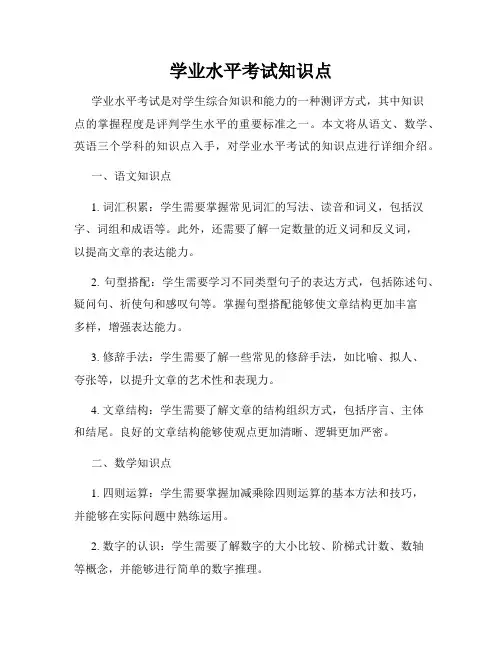 学业水平考试知识点

学业水平考试是对学生综合知识和能力的一种测评方式，其中知识点的掌握程度是评判学生水平的重要标准之一。本文将从语文、数学、英语三个学科的知识点入手，对学业水平考试的知识点进行详细介绍。

一、语文知识点

1. 词汇积累：学生需要掌握常见词汇的写法、读音和词义，包括汉字、词组和成语等。此外，还需要了解一定数量的近义词和反义词，以提高文章的表达能力。

2. 句型搭配：学生需要学习不同类型句子的表达方式，包括陈述句、疑问句、祈使句和感叹句等。掌握句型搭配能够使文章结构更加丰富多样，增强表达能力。

3. 修辞手法：学生需要了解一些常见的修辞手法，如比喻、拟人、夸张等，以提升文章的艺术性和表现力。

4. 文章结构：学生需要了解文章的结构组织方式，包括序言、主体和结尾。良好的文章结构能够使观点更加清晰、逻辑更加严密。

二、数学知识点

1. 四则运算：学生需要掌握加减乘除四则运算的基本方法和技巧，并能够在实际问题中熟练运用。

2. 数字的认识：学生需要了解数字的大小比较、阶梯式计数、数轴等概念，并能够进行简单的数字推理。